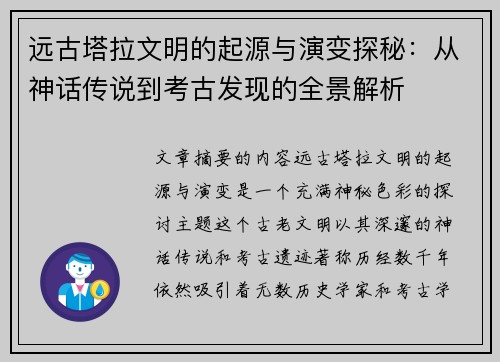 远古塔拉文明的起源与演变探秘：从神话传说到考古发现的全景解析

文章摘要的内容远古塔拉文明的起源与演变是一个充满神秘色彩的探讨主题这个古老文明以其深邃的神话传说和考古遗迹著称历经数千年依然吸引着无数历史学家和考古学